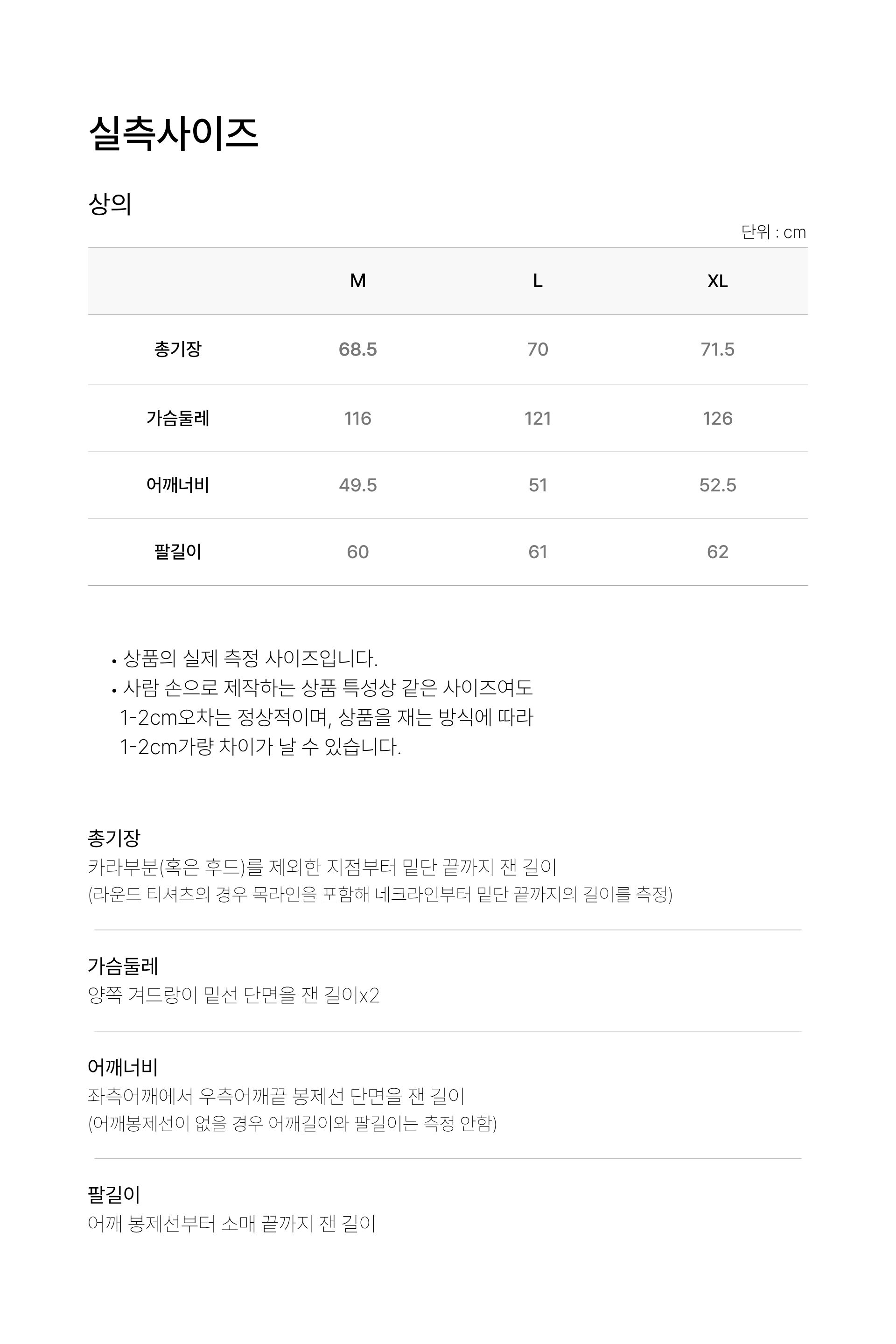 실측사이즈

상의

단위 : cm

| | M | L | XL |
|---|---|---|---|
| 총기장 | 68.5 | 70 | 71.5 |
| 가슴둘레 | 116 | 121 | 126 |
| 어깨너비 | 49.5 | 51 | 52.5 |
| 팔길이 | 60 | 61 | 62 |

• 상품의 실제 측정 사이즈입니다.
• 사람 손으로 제작하는 상품 특성상 같은 사이즈여도 1-2cm오차는 정상적이며, 상품을 재는 방식에 따라 1-2cm가량 차이가 날 수 있습니다.

총기장
카라부분(혹은 후드)를 제외한 지점부터 밑단 끝까지 잰 길이
(라운드 티셔츠의 경우 목라인을 포함해 네크라인부터 밑단 끝까지의 길이를 측정)

가슴둘레
양쪽 겨드랑이 밑선 단면을 잰 길이x2

어깨너비
좌측어깨에서 우측어깨끝 봉제선 단면을 잰 길이
(어깨봉제선이 없을 경우 어깨길이와 팔길이는 측정 안함)

팔길이
어깨 봉제선부터 소매 끝까지 잰 길이